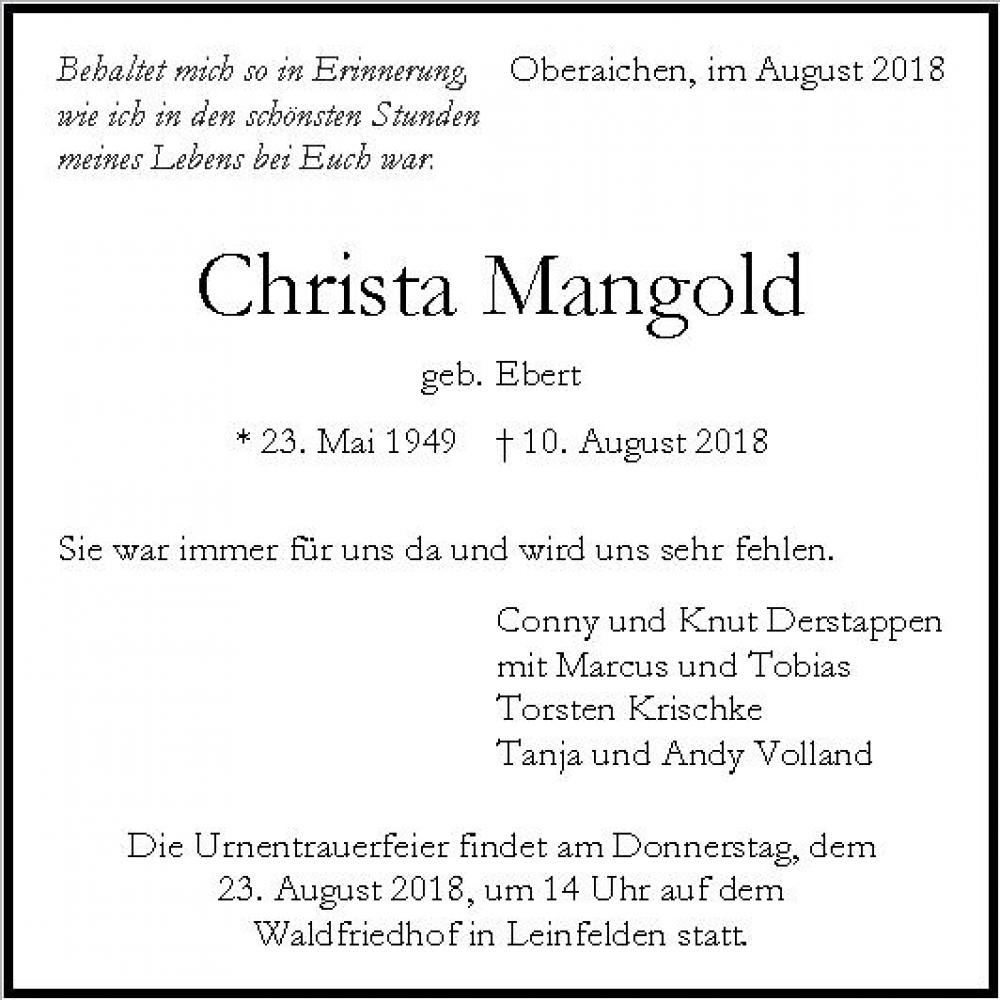 Behaltet mich so in Erinnerung, wie ich in den schönsten Stunden meines Lebens bei Euch war.

Oberaichen, im August 2018

Christa Mangold

geb. Ebert

* 23. Mai 1949 † 10. August 2018

Sie war immer für uns da und wird uns sehr fehlen.

Conny und Knut Derstappen
mit Marcus und Tobias
Torsten Krischke
Tanja und Andy Volland

Die Urnentrauerfeier findet am Donnerstag, dem 23. August 2018, um 14 Uhr auf dem Waldfriedhof in Leinfelden statt.